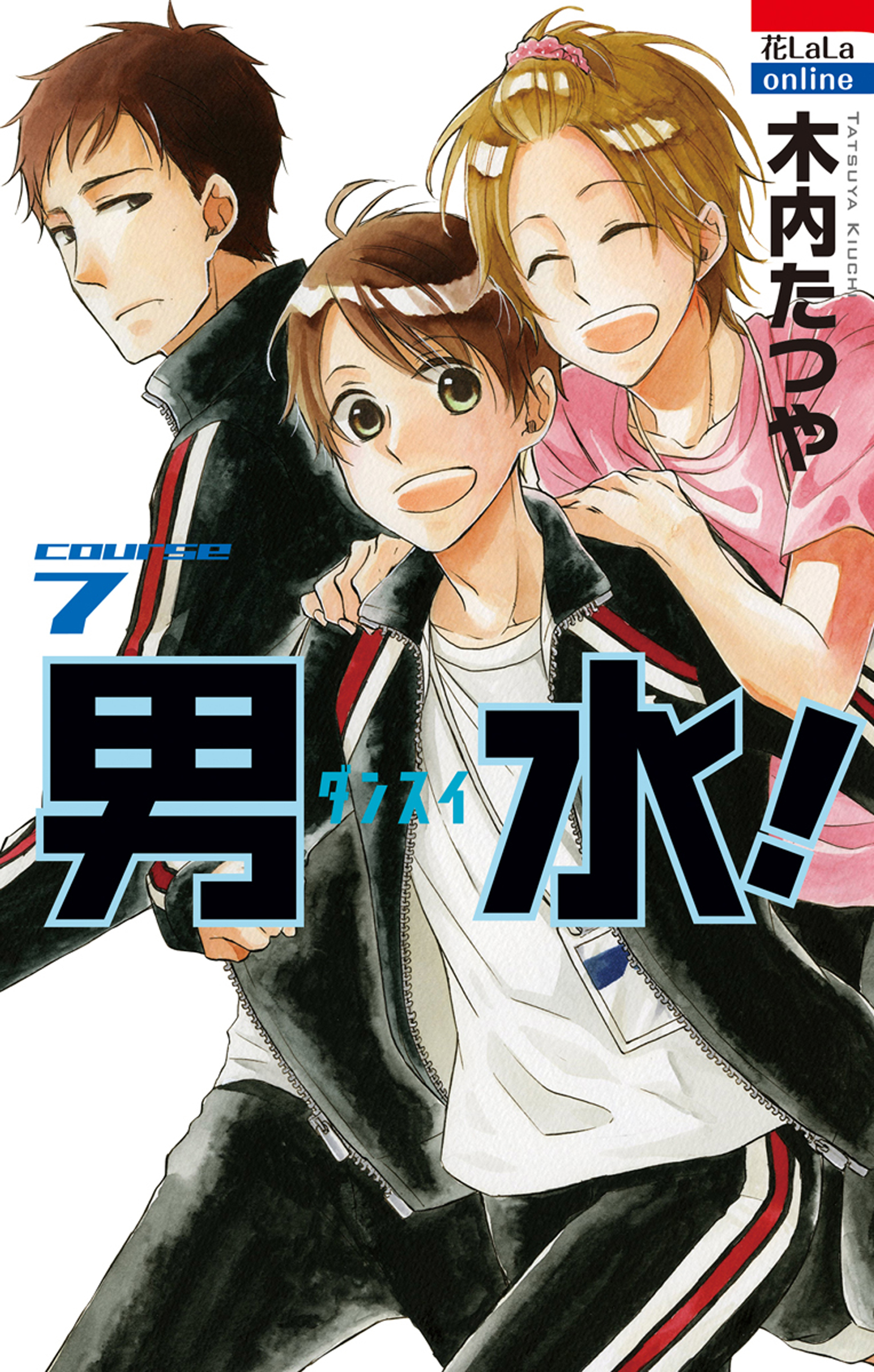 花LaLa online

木内たつや

TATSUYA KIUCHI

course 7

男水!

ダンスイ